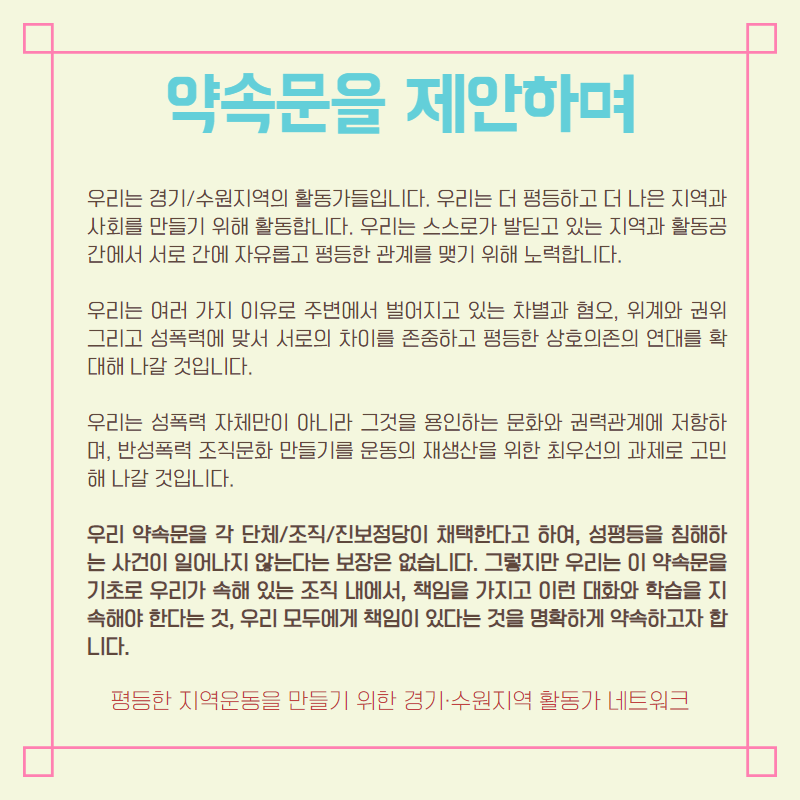 약속문을 제안하며

우리는 경기/수원지역의 활동가들입니다. 우리는 더 평등하고 더 나은 지역과 사회를 만들기 위해 활동합니다. 우리는 스스로가 발딛고 있는 지역과 활동공간에서 서로 간에 자유롭고 평등한 관계를 맺기 위해 노력합니다.

우리는 여러 가지 이유로 주변에서 벌어지고 있는 차별과 혐오, 위계와 권위 그리고 성폭력에 맞서 서로의 차이를 존중하고 평등한 상호의존의 연대를 확대해 나갈 것입니다.

우리는 성폭력 자체만이 아니라 그것을 용인하는 문화와 권력관계에 저항하며, 반성폭력 조직문화 만들기를 운동의 재생산을 위한 최우선의 과제로 고민해 나갈 것입니다.

우리 약속문을 각 단체/조직/진보정당이 채택한다고 하여, 성평등을 침해하는 사건이 일어나지 않는다는 보장은 없습니다. 그렇지만 우리는 이 약속문을 기초로 우리가 속해 있는 조직 내에서, 책임을 가지고 이런 대화와 학습을 지속해야 한다는 것, 우리 모두에게 책임이 있다는 것을 명확하게 약속하고자 합니다.

평등한 지역운동을 만들기 위한 경기·수원지역 활동가 네트워크